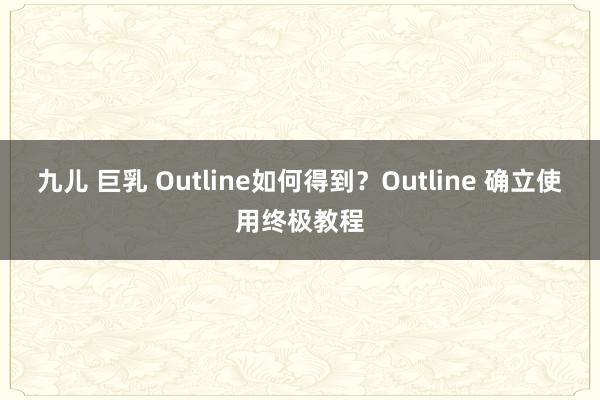 九儿 巨乳 Outline如何得到？Outline 确立使用终极教程